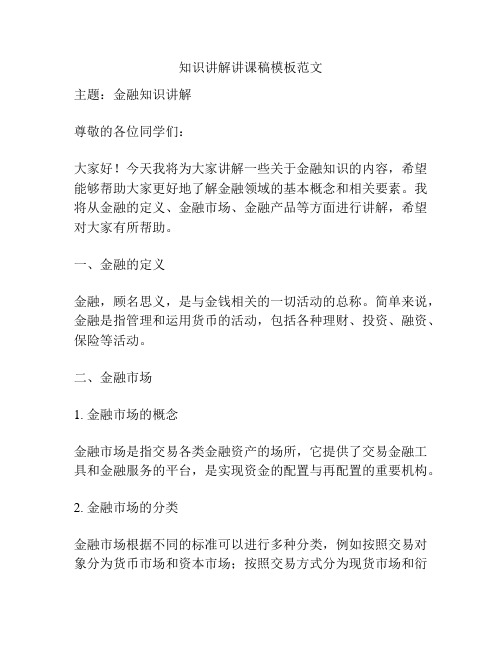 知识讲解讲课稿模板范文

主题：金融知识讲解

尊敬的各位同学们：

大家好！今天我将为大家讲解一些关于金融知识的内容，希望能够帮助大家更好地了解金融领域的基本概念和相关要素。我将从金融的定义、金融市场、金融产品等方面进行讲解，希望对大家有所帮助。

一、金融的定义

金融，顾名思义，是与金钱相关的一切活动的总称。简单来说，金融是指管理和运用货币的活动，包括各种理财、投资、融资、保险等活动。

二、金融市场

1. 金融市场的概念

金融市场是指交易各类金融资产的场所，它提供了交易金融工具和金融服务的平台，是实现资金的配置与再配置的重要机构。

2. 金融市场的分类

金融市场根据不同的标准可以进行多种分类，例如按照交易对象分为货币市场和资本市场；按照交易方式分为现货市场和衍